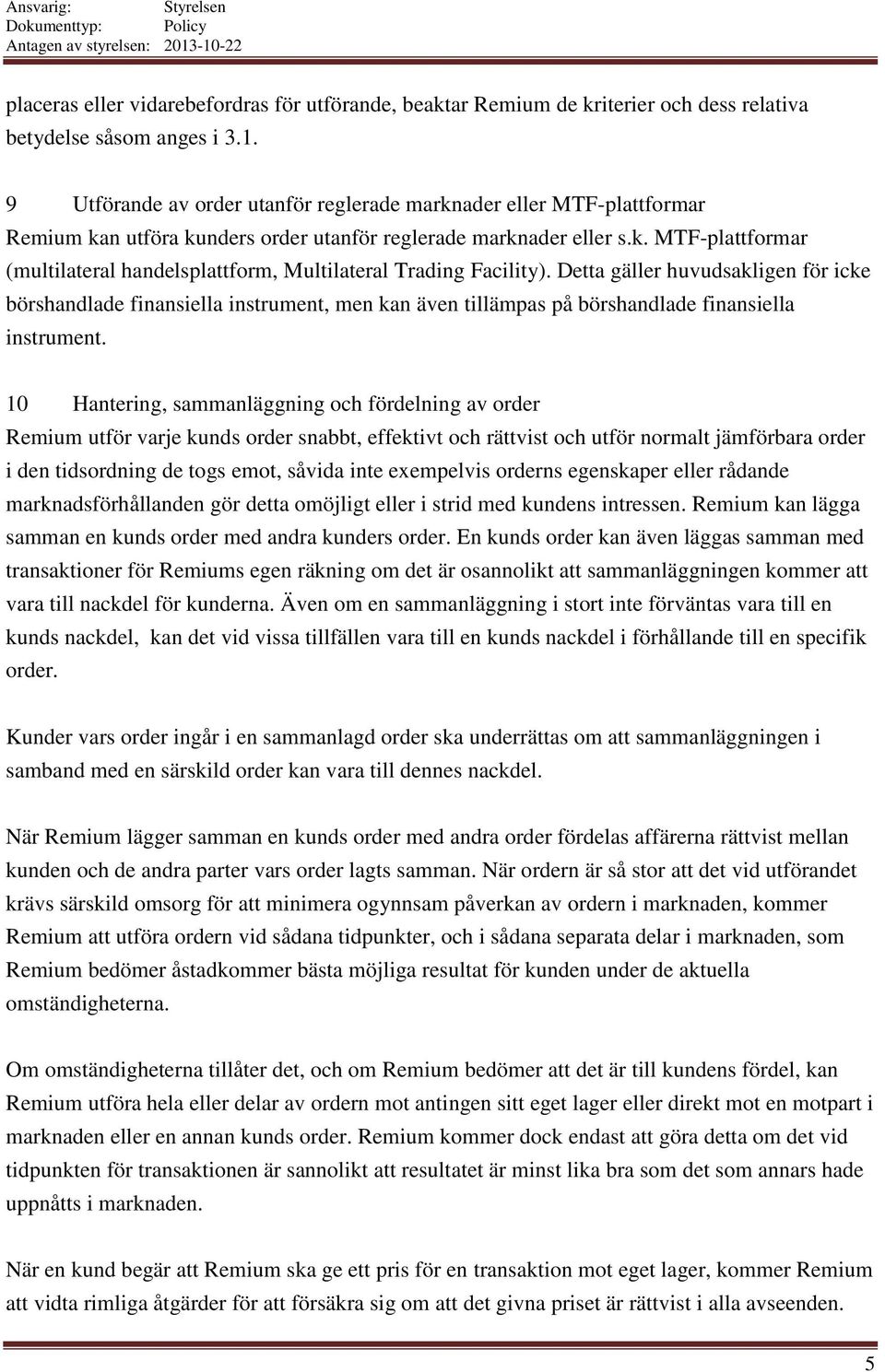 Ansvarig: Styrelsen
Dokumenttyp: Policy
Antagen av styrelsen: 2013-10-22

placeras eller vidarebefordras för utförande, beaktar Remium de kriterier och dess relativa betydelse såsom anges i 3.1.

9 Utförande av order utanför reglerade marknader eller MTF-plattformar
Remium kan utföra kunders order utanför reglerade marknader eller s.k. MTF-plattformar (multilateral handelsplattform, Multilateral Trading Facility). Detta gäller huvudsakligen för icke börshandlade finansiella instrument, men kan även tillämpas på börshandlade finansiella instrument.

10 Hantering, sammanläggning och fördelning av order
Remium utför varje kunds order snabbt, effektivt och rättvist och utför normalt jämförbara order i den tidsordning de togs emot, såvida inte exempelvis orderns egenskaper eller rådande marknadsförhållanden gör detta omöjligt eller i strid med kundens intressen. Remium kan lägga samman en kunds order med andra kunders order. En kunds order kan även läggas samman med transaktioner för Remiums egen räkning om det är osannolikt att sammanläggningen kommer att vara till nackdel för kunderna. Även om en sammanläggning i stort inte förväntas vara till en kunds nackdel, kan det vid vissa tillfällen vara till en kunds nackdel i förhållande till en specifik order.

Kunder vars order ingår i en sammanlagd order ska underrättas om att sammanläggningen i samband med en särskild order kan vara till dennes nackdel.

När Remium lägger samman en kunds order med andra order fördelas affärerna rättvist mellan kunden och de andra parter vars order lagts samman. När ordern är så stor att det vid utförandet krävs särskild omsorg för att minimera ogynnsam påverkan av ordern i marknaden, kommer Remium att utföra ordern vid sådana tidpunkter, och i sådana separata delar i marknaden, som Remium bedömer åstadkommer bästa möjliga resultat för kunden under de aktuella omständigheterna.

Om omständigheterna tillåter det, och om Remium bedömer att det är till kundens fördel, kan Remium utföra hela eller delar av ordern mot antingen sitt eget lager eller direkt mot en motpart i marknaden eller en annan kunds order. Remium kommer dock endast att göra detta om det vid tidpunkten för transaktionen är sannolikt att resultatet är minst lika bra som det som annars hade uppnåtts i marknaden.

När en kund begär att Remium ska ge ett pris för en transaktion mot eget lager, kommer Remium att vidta rimliga åtgärder för att försäkra sig om att det givna priset är rättvist i alla avseenden.

5